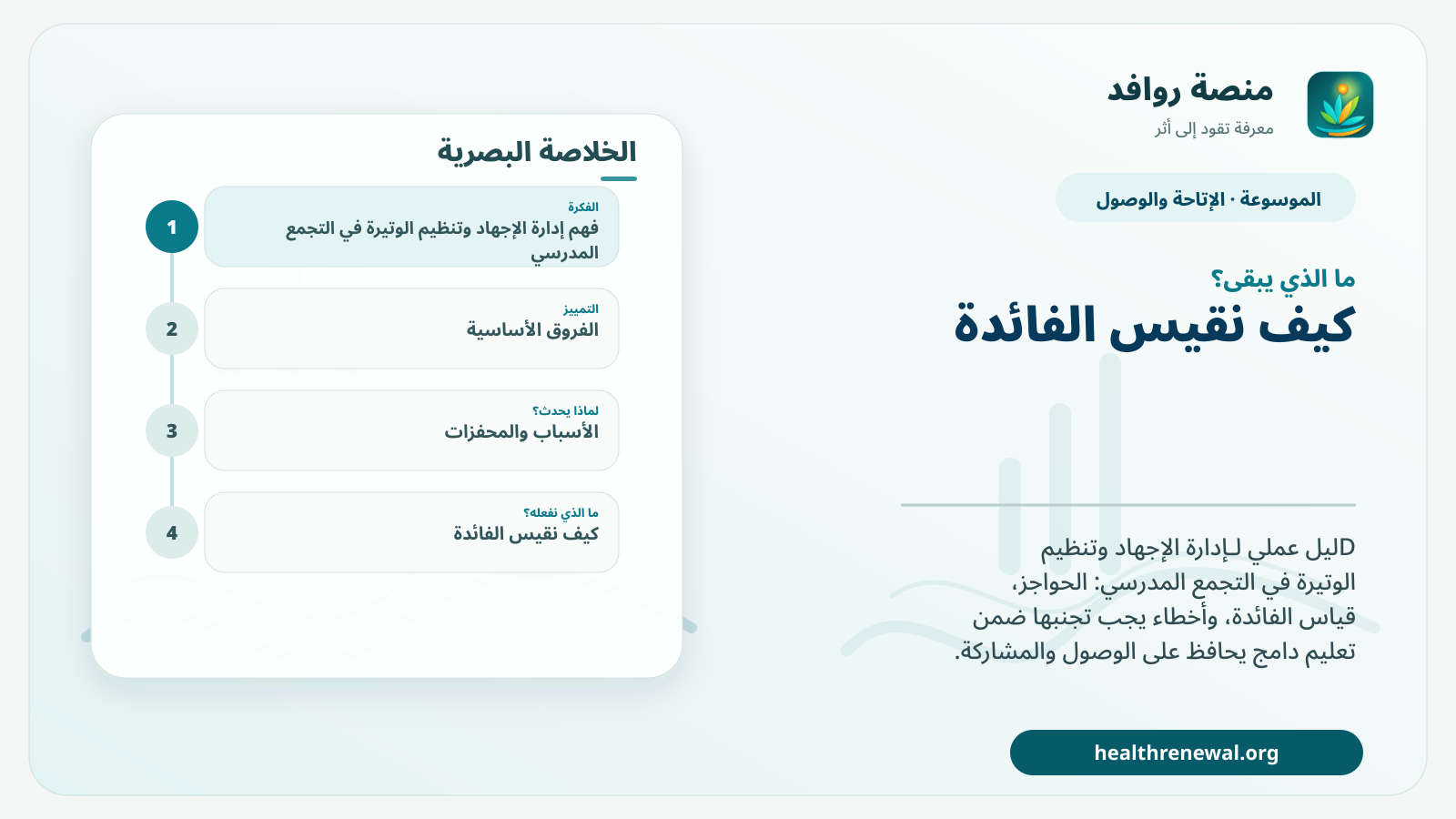 منصة روافد
معرفة تقود إلى أثر

الموسوعة · الإتاحة والوصول

ما الذي يبقى؟
كيف نقيس الفائدة

Dليل عملي لـإدارة الإجهاد وتنظيم الوتيرة في التجمع المدرسي: الحواجز، قياس الفائدة، وأخطاء يجب تجنبها ضمن تعليم دامج يحافظ على الوصول والمشاركة.

healthrenewal.org

الخلاصة البصرية

1
الفكرة
فهم إدارة الإجهاد وتنظيم الوتيرة في التجمع المدرسي

2
التمييز
الفروق الأساسية

3
لماذا يحدث؟
الأسباب والمحفزات

4
ما الذي نفعله؟
كيف نقيس الفائدة